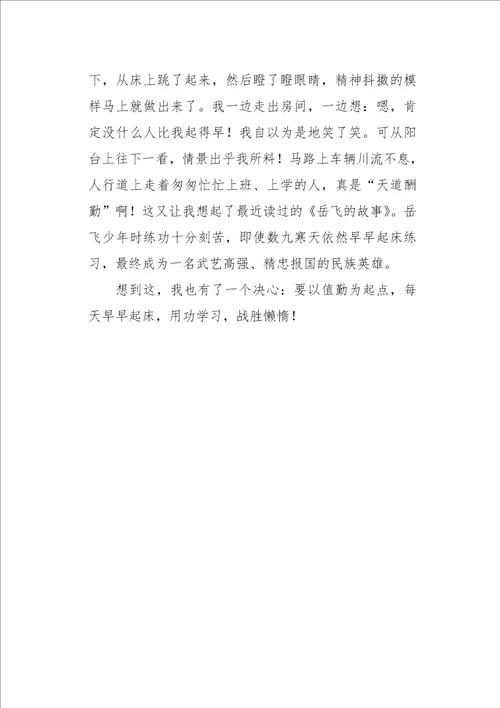 下，从床上跳了起来，然后瞪了瞪眼睛，精神抖擞的模样马上就做出来了。我一边走出房间，一边想：嗯，肯定没什么人比我起得早！我自以为是地笑了笑。可从阳台上往下一看，情景出乎我所料！马路上车辆川流不息，人行道上走着匆匆忙忙上班、上学的人，真是“天道酬勤”啊！这又让我想起了最近读过的《岳飞的故事》。岳飞少年时练功十分刻苦，即使数九寒天依然早早起床练习，最终成为一名武艺高强、精忠报国的民族英雄。

想到这，我也有了一个决心：要以值勤为起点，每天早早起床，用功学习，战胜懒惰！